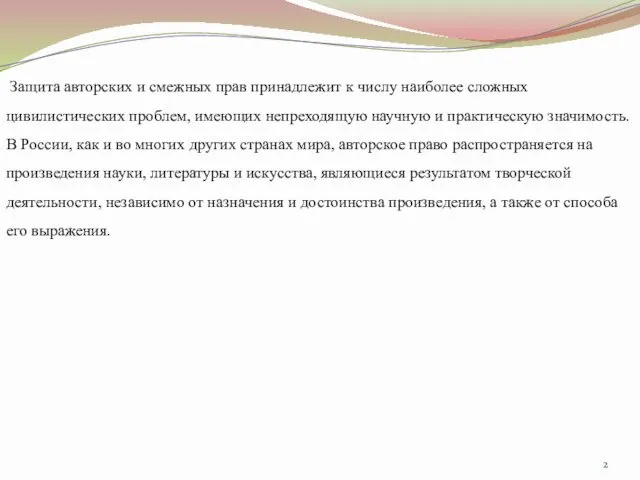 Защита авторских и смежных прав принадлежит к числу наиболее сложных цивилистических проблем, имеющих непреходящую научную и практическую значимость. В России, как и во многих других странах мира, авторское право распространяется на произведения науки, литературы и искусства, являющиеся результатом творческой деятельности, независимо от назначения и достоинства произведения, а также от способа его выражения.

2